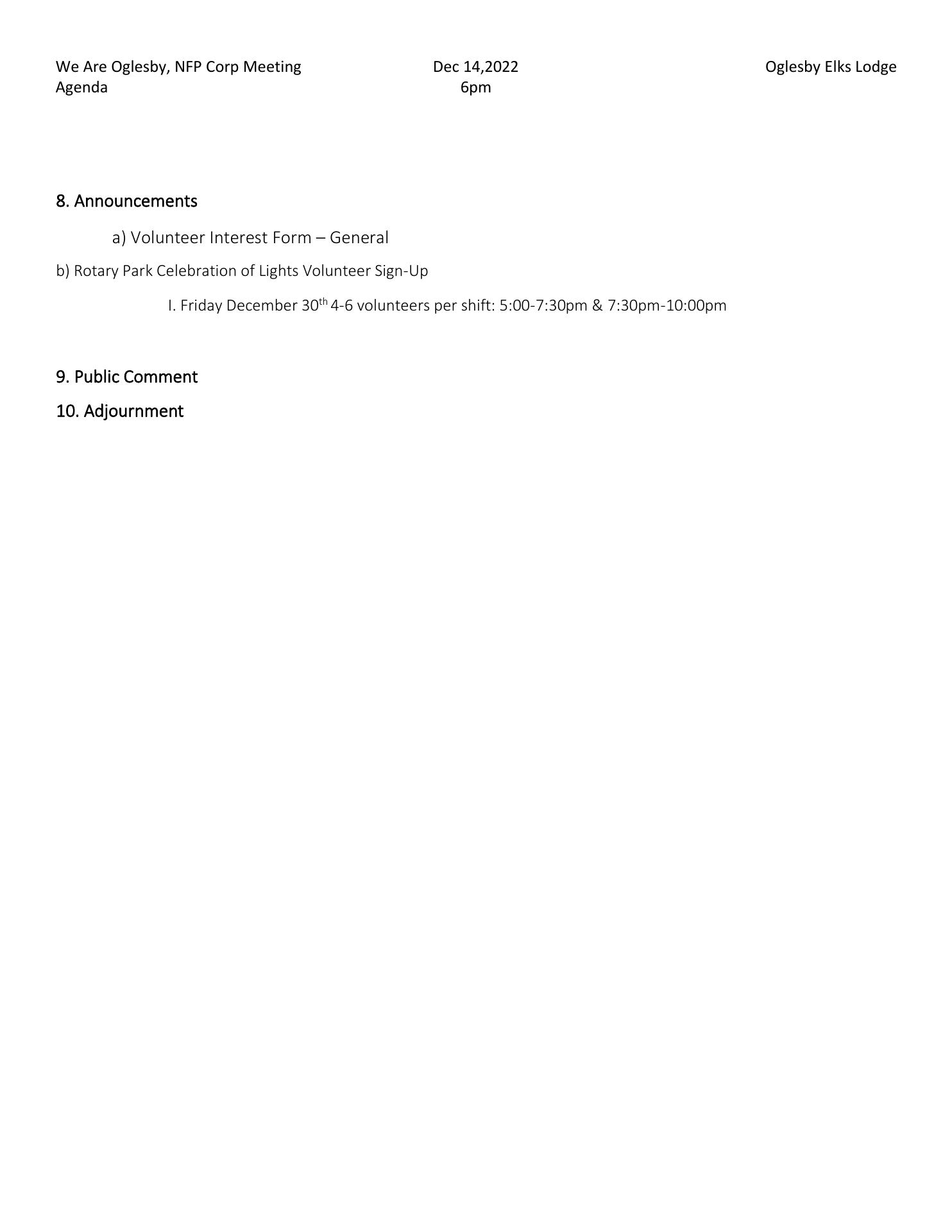 We Are Oglesby, NFP Corp Meeting Agenda

Dec 14,2022
6pm

Oglesby Elks Lodge

8. Announcements

a) Volunteer Interest Form – General

b) Rotary Park Celebration of Lights Volunteer Sign-Up

I. Friday December 30th 4-6 volunteers per shift: 5:00-7:30pm & 7:30pm-10:00pm

9. Public Comment

10. Adjournment